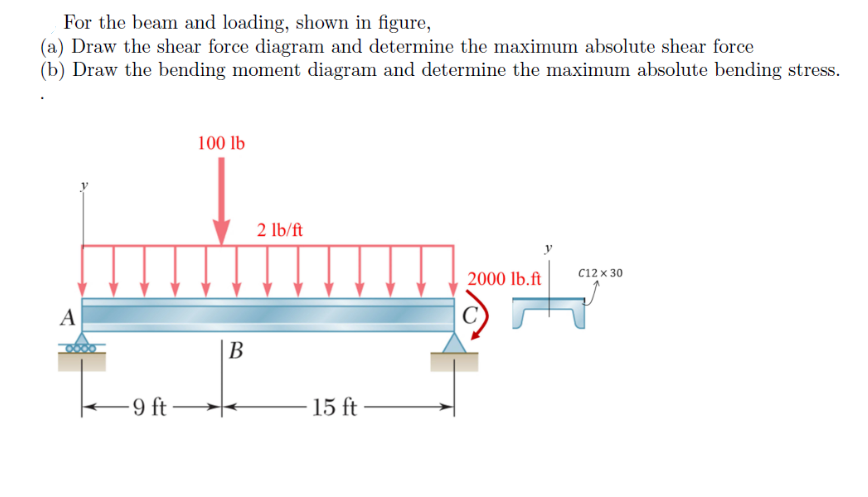 For the beam and loading, shown in figure,
(a) Draw the shear force diagram and determine the maximum absolute shear force
(b) Draw the bending moment diagram and determine the maximum absolute bending stress.
.

100 lb

y

2 lb/ft

y

2000 lb.ft

C12 × 30

A

C

B

9 ft

15 ft